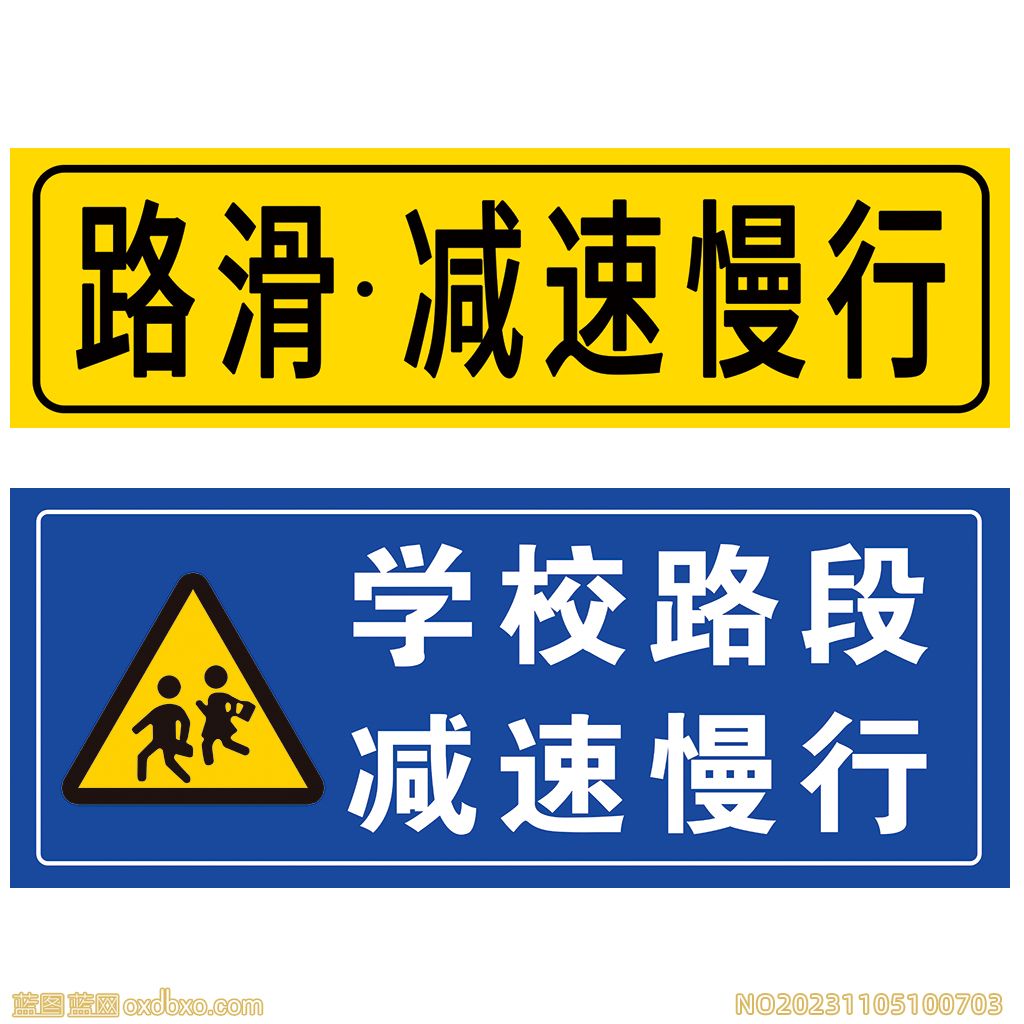 路滑·减速慢行

学校路段
减速慢行

蓝图蓝网 oxdbxo.com

NO20231105100703